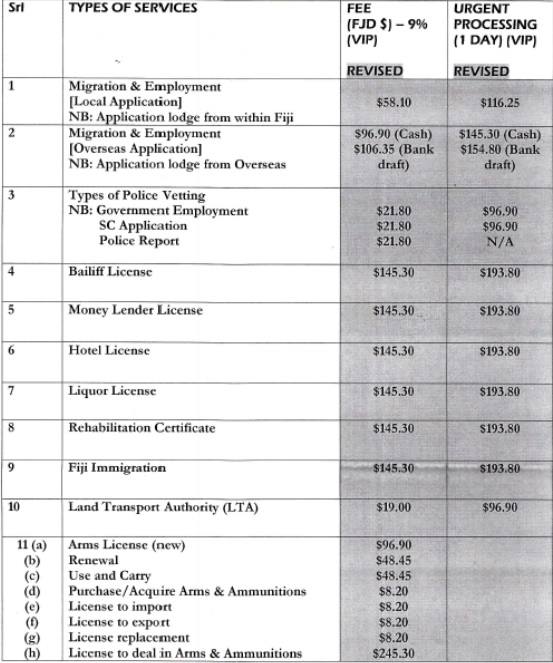 | Srl | TYPES OF SERVICES | FEE (FJD $) – 9% (VIP) REVISED | URGENT PROCESSING (1 DAY) (VIP) REVISED |
|---|---|---|---|
| 1 | Migration & Employment [Local Application] NB: Application lodge from within Fiji | $58.10 | $116.25 |
| 2 | Migration & Employment [Overseas Application] NB: Application lodge from Overseas | $96.90 (Cash) $106.35 (Bank draft) | $145.30 (Cash) $154.80 (Bank draft) |
| 3 | Types of Police Vetting NB: Government Employment SC Application Police Report | $21.80 $21.80 $21.80 | $96.90 $96.90 N/A |
| 4 | Bailiff License | $145.30 | $193.80 |
| 5 | Money Lender License | $145.30 | $193.80 |
| 6 | Hotel License | $145.30 | $193.80 |
| 7 | Liquor License | $145.30 | $193.80 |
| 8 | Rehabilitation Certificate | $145.30 | $193.80 |
| 9 | Fiji Immigration | $145.30 | $193.80 |
| 10 | Land Transport Authority (LTA) | $19.00 | $96.90 |
| 11 (a) (b) (c) (d) (e) (f) (g) (h) | Arms License (new) Renewal Use and Carry Purchase/Acquire Arms & Ammunitions License to import License to export License replacement License to deal in Arms & Ammunitions | $96.90 $48.45 $48.45 $8.20 $8.20 $8.20 $8.20 $245.30 | |